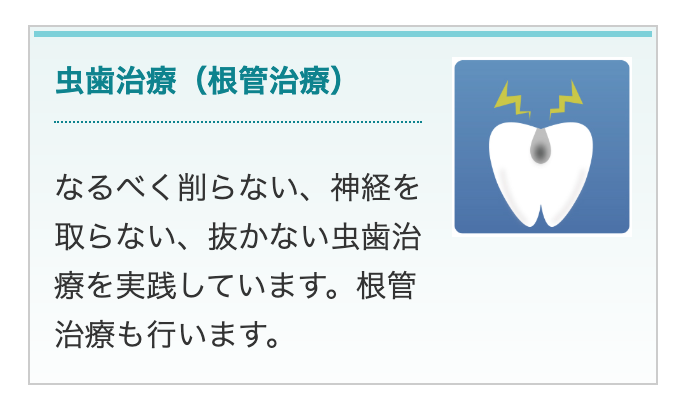 虫歯治療（根管治療）

なるべく削らない、神経を取らない、抜かない虫歯治療を実践しています。根管治療も行います。